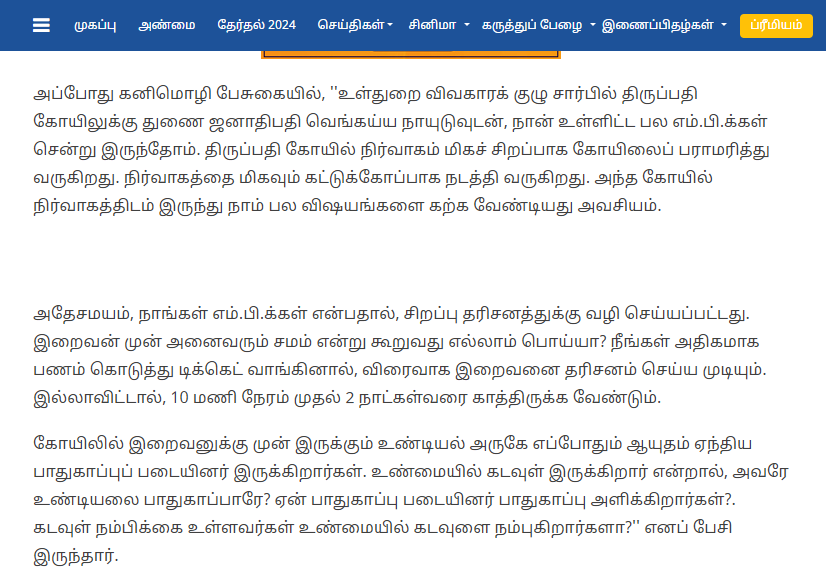 முகப்பு அண்மை தேர்தல் 2024 செய்திகள் சினிமா கருத்துப் பேழை இணைப்பிதழ்கள் ப்ரீமியம்

அப்போது கனிமொழி பேசுகையில், ''உள்துறை விவகாரக் குழு சார்பில் திருப்பதி கோயிலுக்கு துணை ஜனாதிபதி வெங்கய்ய நாயுடுவுடன், நான் உள்ளிட்ட பல எம்.பி.க்கள் சென்று இருந்தோம். திருப்பதி கோயில் நிர்வாகம் மிகச் சிறப்பாக கோயிலைப் பராமரித்து வருகிறது. நிர்வாகத்தை மிகவும் கட்டுக்கோப்பாக நடத்தி வருகிறது. அந்த கோயில் நிர்வாகத்திடம் இருந்து நாம் பல விஷயங்களை கற்க வேண்டியது அவசியம்.

அதேசமயம், நாங்கள் எம்.பி.க்கள் என்பதால், சிறப்பு தரிசனத்துக்கு வழி செய்யப்பட்டது. இறைவன் முன் அனைவரும் சமம் என்று கூறுவது எல்லாம் பொய்யா? நீங்கள் அதிகமாக பணம் கொடுத்து டிக்கெட் வாங்கினால், விரைவாக இறைவனை தரிசனம் செய்ய முடியும். இல்லாவிட்டால், 10 மணி நேரம் முதல் 2 நாட்கள்வரை காத்திருக்க வேண்டும்.

கோயிலில் இறைவனுக்கு முன் இருக்கும் உண்டியல் அருகே எப்போதும் ஆயுதம் ஏந்திய பாதுகாப்புப் படையினர் இருக்கிறார்கள். உண்மையில் கடவுள் இருக்கிறார் என்றால், அவரே உண்டியலை பாதுகாப்பாரே? ஏன் பாதுகாப்பு படையினர் பாதுகாப்பு அளிக்கிறார்கள்?. கடவுள் நம்பிக்கை உள்ளவர்கள் உண்மையில் கடவுளை நம்புகிறார்களா?'' எனப் பேசி இருந்தார்.